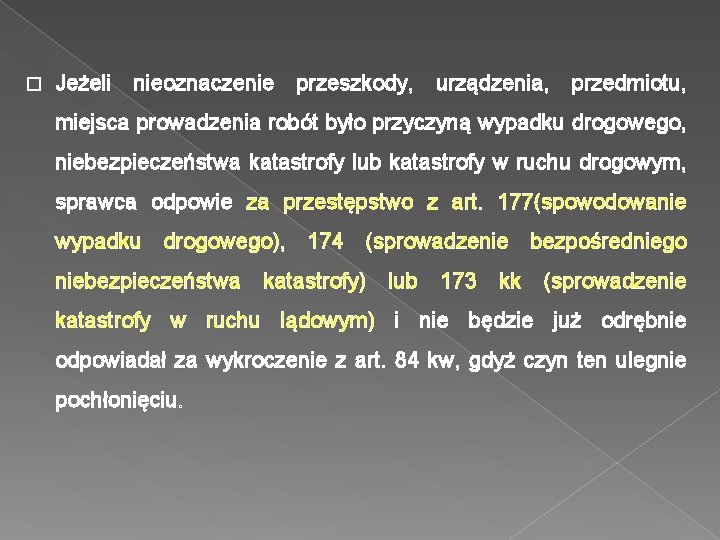 Jeżeli nieoznaczenie przeszkody, urządzenia, przedmiotu, miejsca prowadzenia robót było przyczyną wypadku drogowego, niebezpieczeństwa katastrofy lub katastrofy w ruchu drogowym, sprawca odpowie za przestępstwo z art. 177(spowodowanie wypadku drogowego), 174 (sprowadzenie bezpośredniego niebezpieczeństwa katastrofy) lub 173 kk (sprowadzenie katastrofy w ruchu lądowym) i nie będzie już odrębnie odpowiadał za wykroczenie z art. 84 kw, gdyż czyn ten ulegnie pochłonięciu.